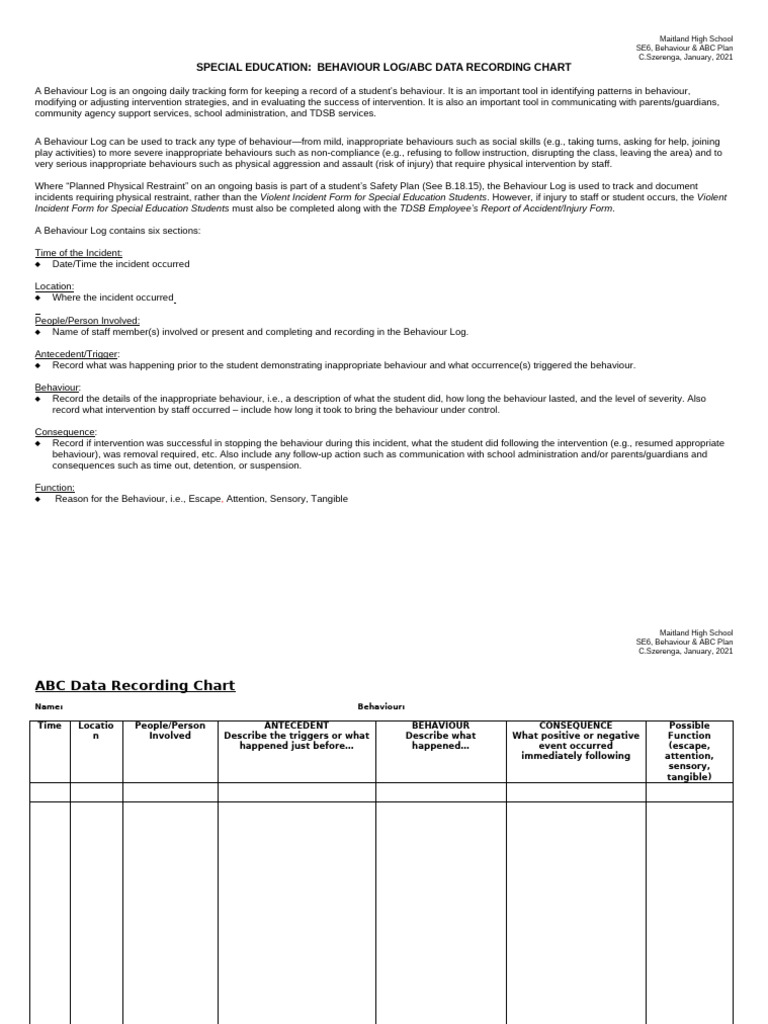 Maitland High School
SE6, Behaviour & ABC Plan
C.Szerenga, January, 2021

SPECIAL EDUCATION: BEHAVIOUR LOG/ABC DATA RECORDING CHART

A Behaviour Log is an ongoing daily tracking form for keeping a record of a student's behaviour. It is an important tool in identifying patterns in behaviour, modifying or adjusting intervention strategies, and in evaluating the success of intervention. It is also an important tool in communicating with parents/guardians, community agency support services, school administration, and TDSB services.

A Behaviour Log can be used to track any type of behaviour—from mild, inappropriate behaviours such as social skills (e.g., taking turns, asking for help, joining play activities) to more severe inappropriate behaviours such as non-compliance (e.g., refusing to follow instruction, disrupting the class, leaving the area) and to very serious inappropriate behaviours such as physical aggression and assault (risk of injury) that require physical intervention by staff.

Where "Planned Physical Restraint" on an ongoing basis is part of a student's Safety Plan (See B.18.15), the Behaviour Log is used to track and document incidents requiring physical restraint, rather than the Violent Incident Form for Special Education Students. However, if injury to staff or student occurs, the Violent Incident Form for Special Education Students must also be completed along with the TDSB Employee's Report of Accident/Injury Form.

A Behaviour Log contains six sections:

Time of the Incident:
◆ Date/Time the incident occurred

Location:
◆ Where the incident occurred

People/Person Involved:
◆ Name of staff member(s) involved or present and completing and recording in the Behaviour Log.

Antecedent/Trigger:
◆ Record what was happening prior to the student demonstrating inappropriate behaviour and what occurrence(s) triggered the behaviour.

Behaviour:
◆ Record the details of the inappropriate behaviour, i.e., a description of what the student did, how long the behaviour lasted, and the level of severity. Also record what intervention by staff occurred – include how long it took to bring the behaviour under control.

Consequence:
◆ Record if intervention was successful in stopping the behaviour during this incident, what the student did following the intervention (e.g., resumed appropriate behaviour), was removal required, etc. Also include any follow-up action such as communication with school administration and/or parents/guardians and consequences such as time out, detention, or suspension.

Function:
◆ Reason for the Behaviour, i.e., Escape, Attention, Sensory, Tangible

Maitland High School
SE6, Behaviour & ABC Plan
C.Szerenga, January, 2021

ABC Data Recording Chart

Name: Behaviour:

| Time | Location | People/Person Involved | ANTECEDENT Describe the triggers or what happened just before... | BEHAVIOUR Describe what happened... | CONSEQUENCE What positive or negative event occurred immediately following | Possible Function (escape, attention, sensory, tangible) |
|---|---|---|---|---|---|---|
| | | | | | | |
| | | | | | | |